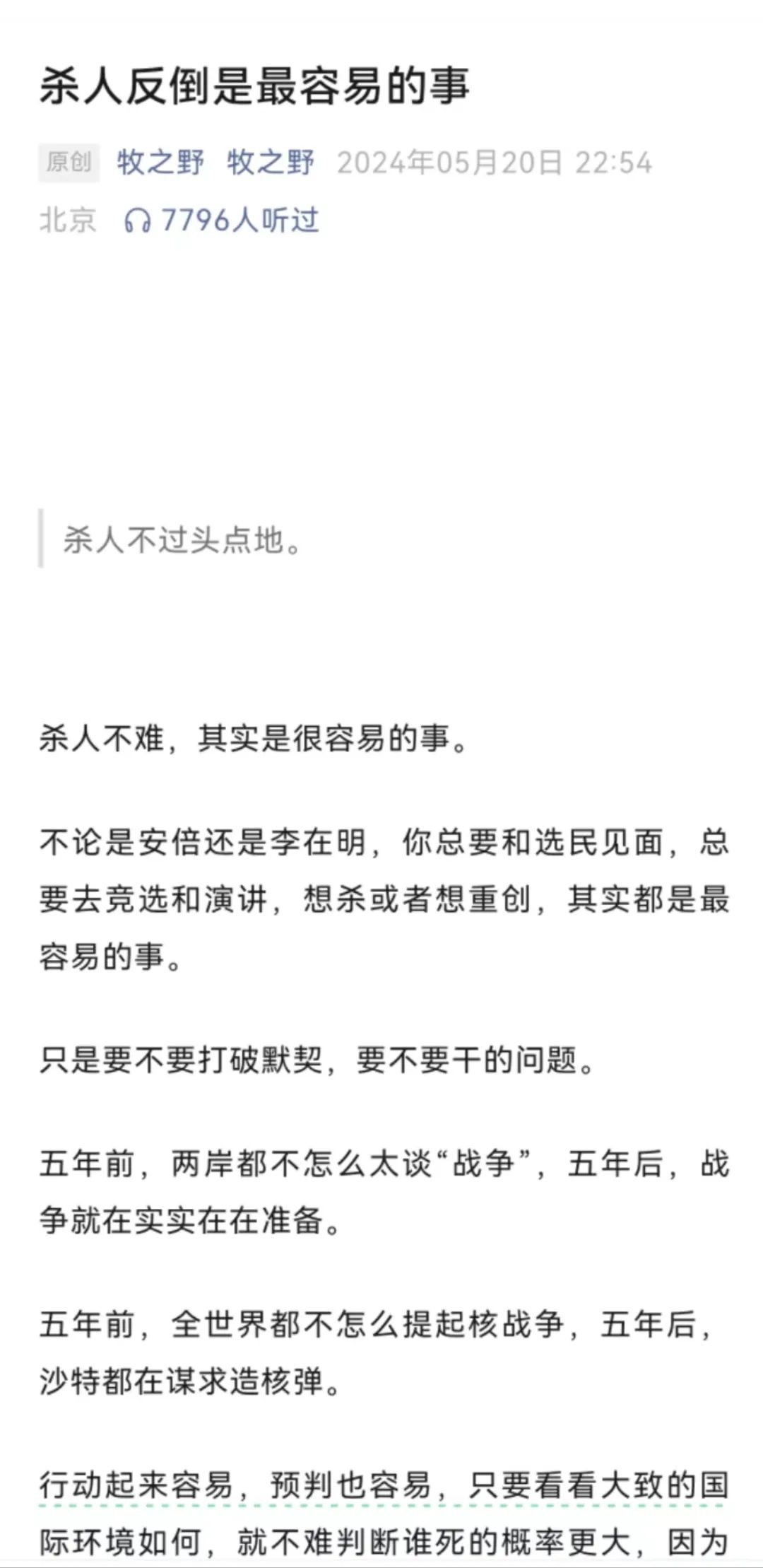 杀人反倒是最容易的事

原创 牧之野 牧之野 2024年05月20日 22:54 北京 7796人听过

杀人不过头点地。

杀人不难，其实是很容易的事。

不论是安倍还是李在明，你总要和选民见面，总要去竞选和演讲，想杀或者想重创，其实都是最容易的事。

只是要不要打破默契，要不要干的问题。

五年前，两岸都不怎么太谈“战争”，五年后，战争就在实实在在准备。

五年前，全世界都不怎么提起核战争，五年后，沙特都在谋求造核弹。

行动起来容易，预判也容易，只要看看大致的国际环境如何，就不难判断谁死的概率更大，因为